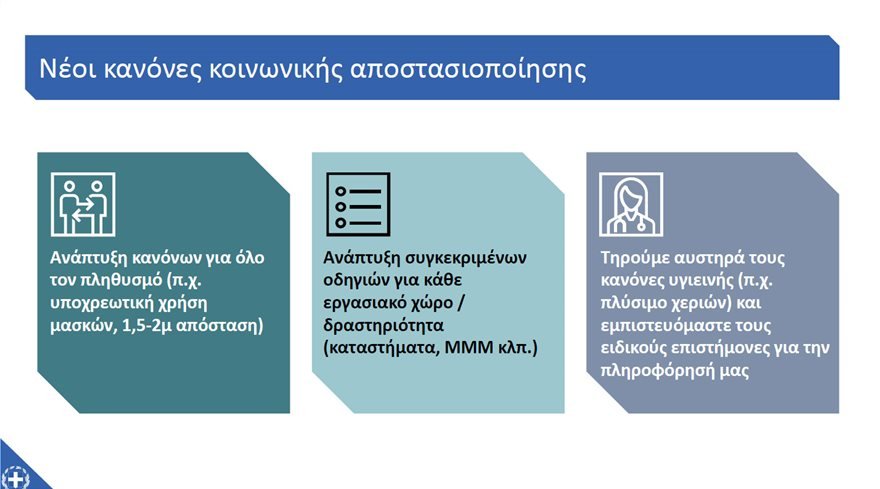 Νέοι κανόνες κοινωνικής αποστασιοποίησης

Ανάπτυξη κανόνων για όλο τον πληθυσμό (π.χ. υποχρεωτική χρήση μασκών, 1,5-2μ απόσταση)

Ανάπτυξη συγκεκριμένων οδηγιών για κάθε εργασιακό χώρο / δραστηριότητα (καταστήματα, ΜΜΜ κλπ.)

Τηρούμε αυστηρά τους κανόνες υγιεινής (π.χ. πλύσιμο χεριών) και εμπιστευόμαστε τους ειδικούς επιστήμονες για την πληροφόρησή μας